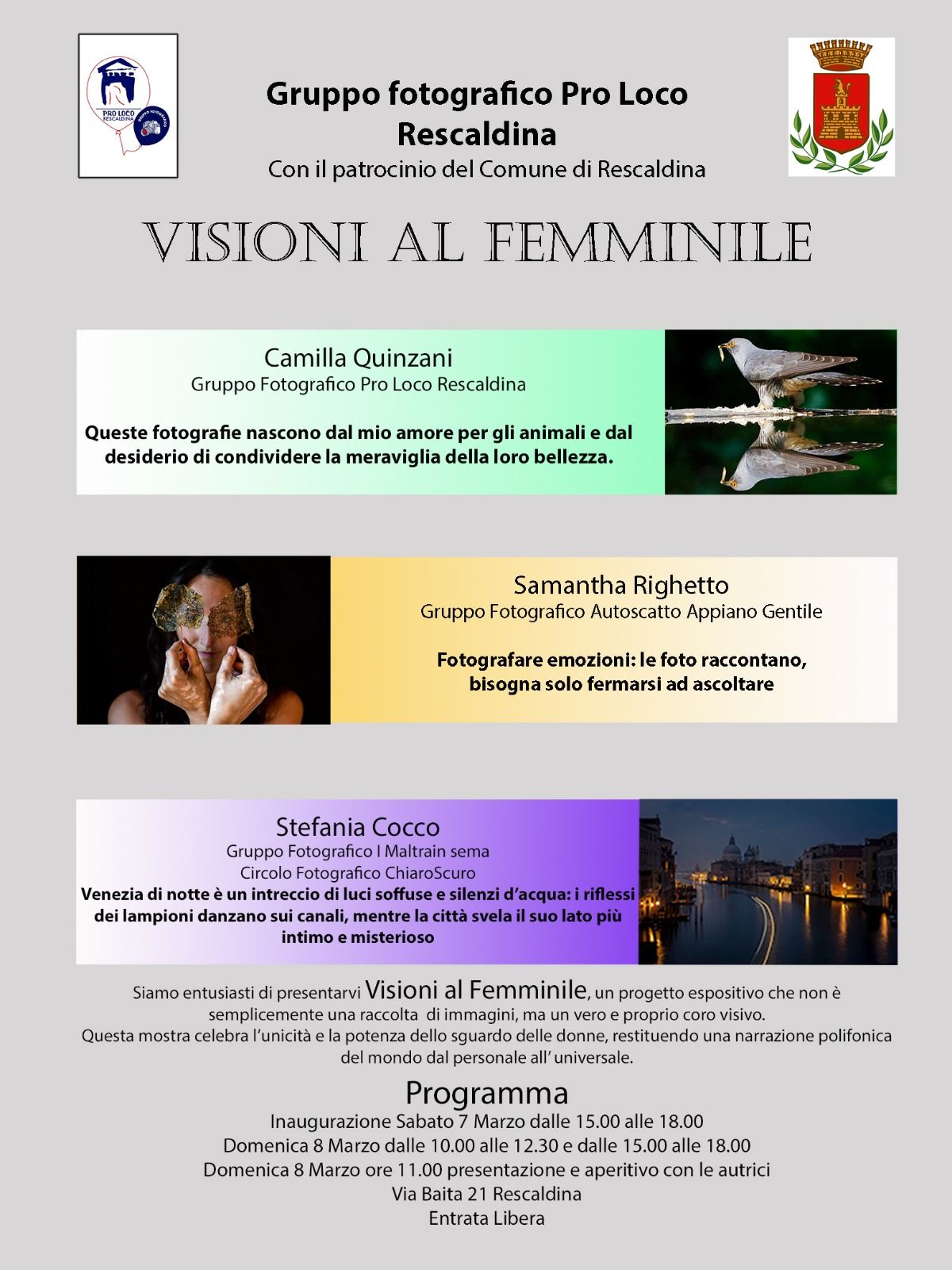 PRO LOCO RESCALDINA

GRUPPO FOTOGRAFICO

Gruppo fotografico Pro Loco Rescaldina

Con il patrocinio del Comune di Rescaldina

VISIONI AL FEMMINILE

Camilla Quinzani
Gruppo Fotografico Pro Loco Rescaldina

Queste fotografie nascono dal mio amore per gli animali e dal desiderio di condividere la meraviglia della loro bellezza.

Samantha Righetto
Gruppo Fotografico Autoscatto Appiano Gentile

Fotografare emozioni: le foto raccontano, bisogna solo fermarsi ad ascoltare

Stefania Cocco
Gruppo Fotografico I Maltrain sema
Circolo Fotografico ChiaroScuro
Venezia di notte è un intreccio di luci soffuse e silenzi d'acqua: i riflessi dei lampioni danzano sui canali, mentre la città svela il suo lato più intimo e misterioso

Siamo entusiasti di presentarvi Visioni al Femminile, un progetto espositivo che non è semplicemente una raccolta di immagini, ma un vero e proprio coro visivo.
Questa mostra celebra l'unicità e la potenza dello sguardo delle donne, restituendo una narrazione polifonica del mondo dal personale all' universale.

Programma
Inaugurazione Sabato 7 Marzo dalle 15.00 alle 18.00
Domenica 8 Marzo dalle 10.00 alle 12.30 e dalle 15.00 alle 18.00
Domenica 8 Marzo ore 11.00 presentazione e aperitivo con le autrici
Via Baita 21 Rescaldina
Entrata Libera